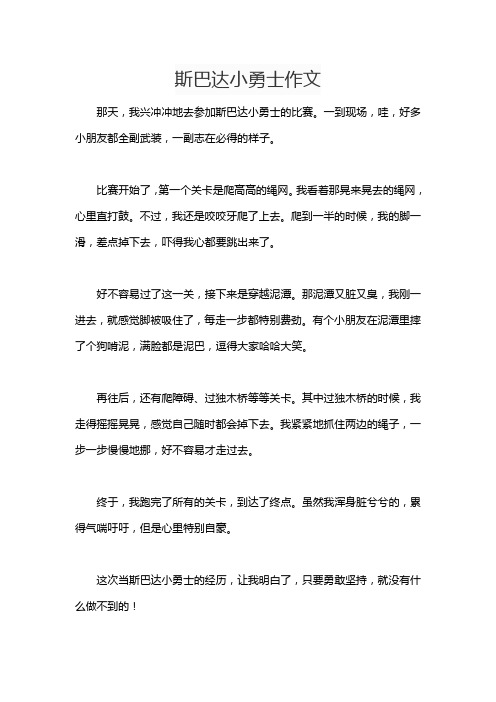 斯巴达小勇士作文

那天，我兴冲冲地去参加斯巴达小勇士的比赛。一到现场，哇，好多小朋友都全副武装，一副志在必得的样子。

比赛开始了，第一个关卡是爬高高的绳网。我看着那晃来晃去的绳网，心里直打鼓。不过，我还是咬咬牙爬了上去。爬到一半的时候，我的脚一滑，差点掉下去，吓得我心都要跳出来了。

好不容易过了这一关，接下来是穿越泥潭。那泥潭又脏又臭，我刚一进去，就感觉脚被吸住了，每走一步都特别费劲。有个小朋友在泥潭里摔了个狗啃泥，满脸都是泥巴，逗得大家哈哈大笑。

再往后，还有爬障碍、过独木桥等等关卡。其中过独木桥的时候，我走得摇摇晃晃，感觉自己随时都会掉下去。我紧紧地抓住两边的绳子，一步一步慢慢地挪，好不容易才走过去。

终于，我跑完了所有的关卡，到达了终点。虽然我浑身脏兮兮的，累得气喘吁吁，但是心里特别自豪。

这次当斯巴达小勇士的经历，让我明白了，只要勇敢坚持，就没有什么做不到的！